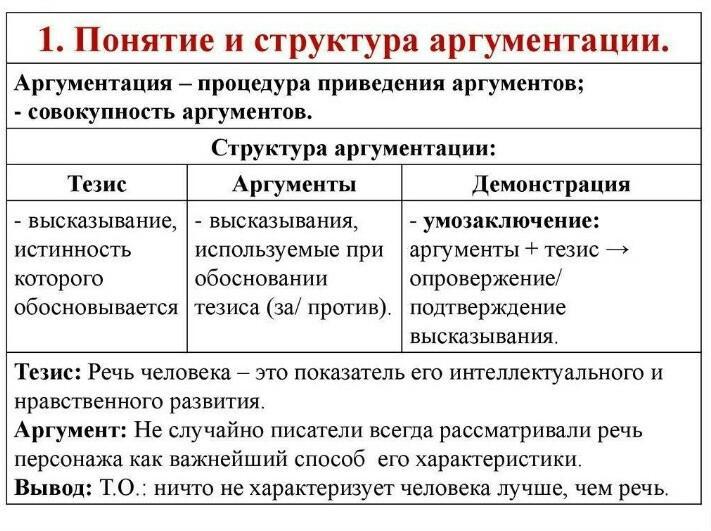 1. Понятие и структура аргументации.

Аргументация – процедура приведения аргументов;
- совокупность аргументов.

Структура аргументации:

| Тезис | Аргументы | Демонстрация |
|---|---|---|
| - высказывание, истинность которого обосновывается | - высказывания, используемые при обосновании тезиса (за/ против). | - умозаключение: аргументы + тезис → опровержение/ подтверждение высказывания. |

Тезис: Речь человека – это показатель его интеллектуального и нравственного развития.
Аргумент: Не случайно писатели всегда рассматривали речь персонажа как важнейший способ его характеристики.
Вывод: Т.О.: ничто не характеризует человека лучше, чем речь.